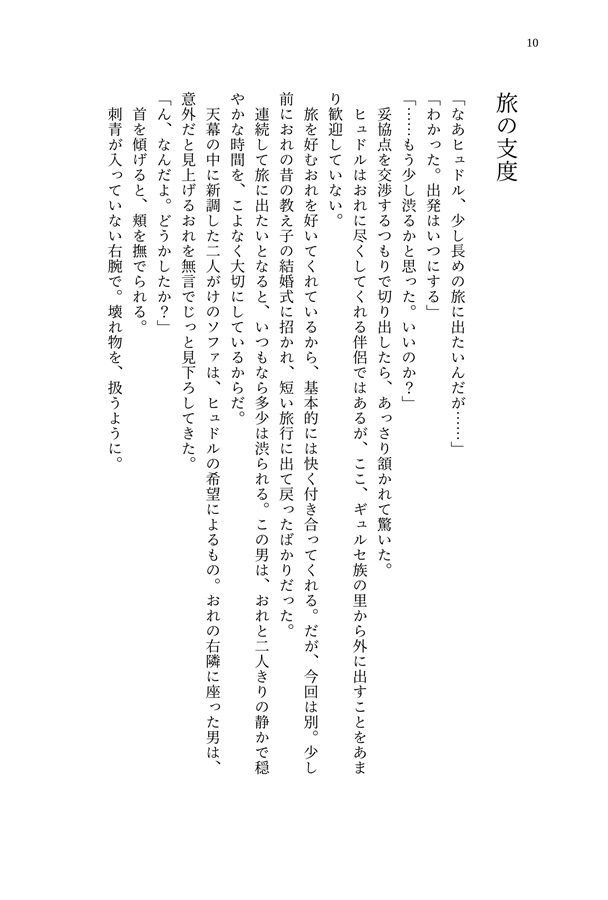 10

旅の支度

「なあヒュドル、少し長めの旅に出たいんだが……」
「わかった。出発はいつにする」
「……もう少し渋るかと思った。いいのか？」
妥協点を交渉するつもりで切り出したら、あっさり頷かれて驚いた。
ヒュドルはおれに尽くしてくれる伴侶ではあるが、ここ、ギュルセ族の里から外に出すことをあまり歓迎していない。
旅を好むおれを好いてくれているから、基本的には快く付き合ってくれる。だが、今回は別。少し前におれの昔の教え子の結婚式に招かれ、短い旅行に出て戻ったばかりだった。
連続して旅に出たいとなると、いつもなら多少は渋られる。この男は、おれと二人きりの静かで穏やかな時間を、こよなく大切にしているからだ。
天幕の中に新調した二人がけのソファは、ヒュドルの希望によるもの。おれの右隣に座った男は、意外だと見上げるおれを無言でじっと見下ろしてきた。
「ん、なんだよ。どうかしたか？」
首を傾げると、頬を撫でられる。
刺青が入っていない右腕で。壊れ物を、扱うように。